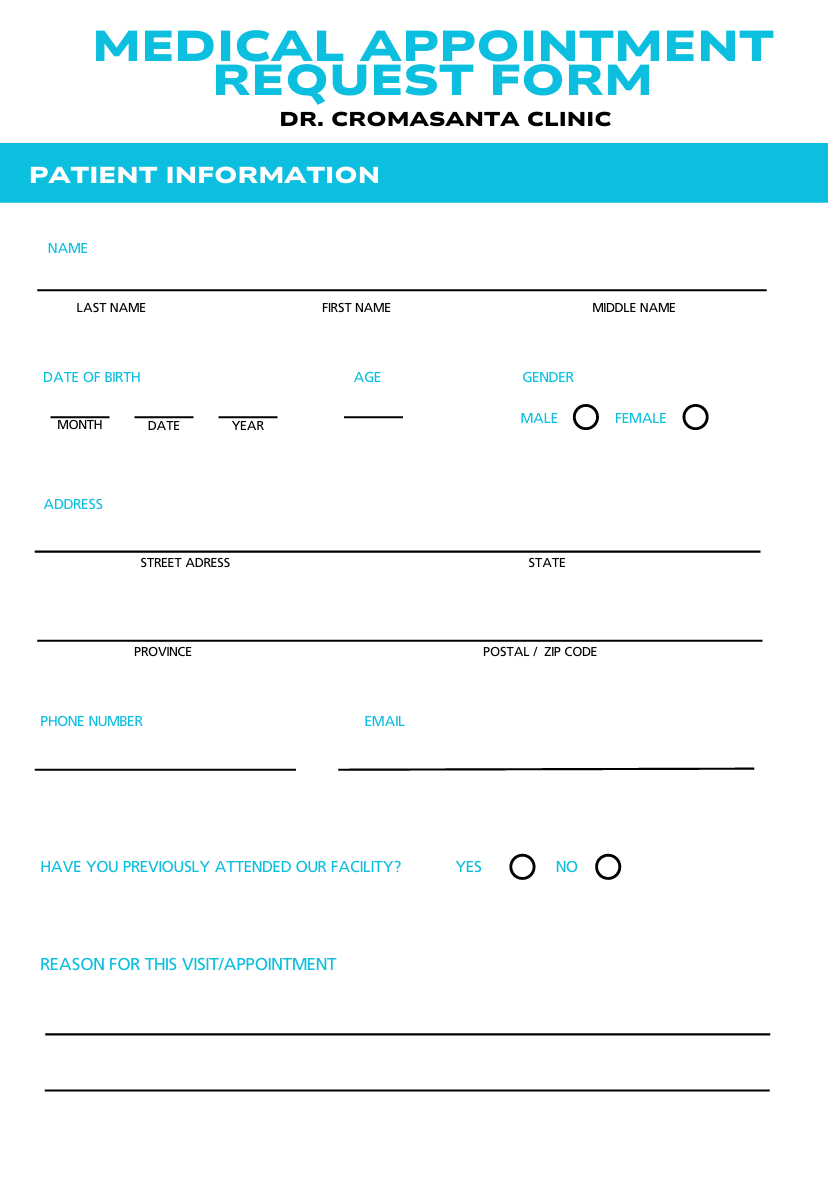 MEDICAL APPOINTMENT REQUEST FORM

DR. CROMASANTA CLINIC

PATIENT INFORMATION

NAME

LAST NAME FIRST NAME MIDDLE NAME

DATE OF BIRTH

MONTH DATE YEAR

AGE

GENDER

MALE FEMALE

ADDRESS

STREET ADRESS STATE

PROVINCE POSTAL / ZIP CODE

PHONE NUMBER

EMAIL

HAVE YOU PREVIOUSLY ATTENDED OUR FACILITY?

YES NO

REASON FOR THIS VISIT/APPOINTMENT